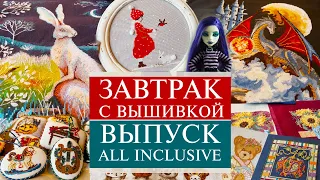 ЗАВТРАК
С ВЫШИВКОЙ
ВЫПУСК
ALL INCLUSIVE